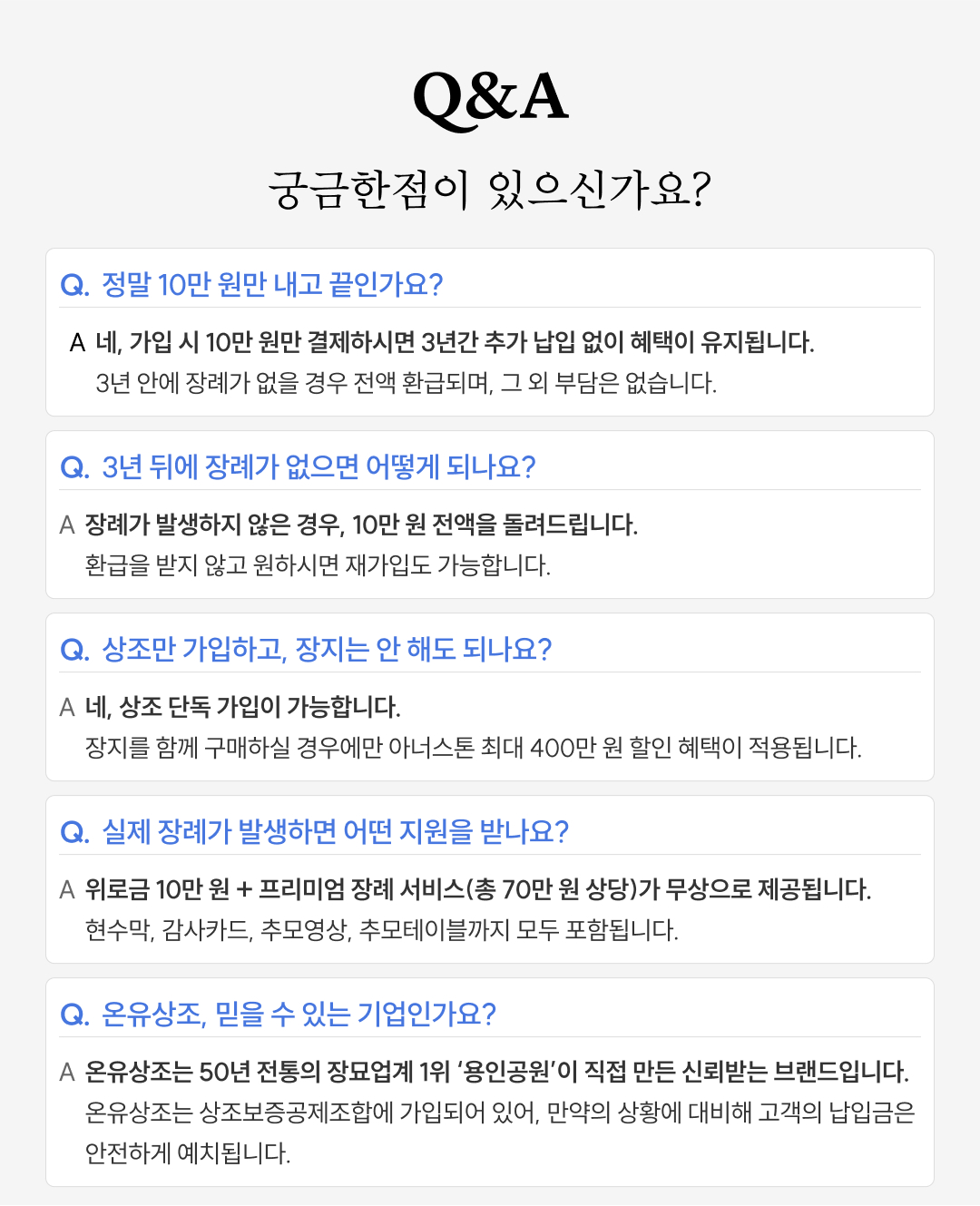 Q&A

궁금한점이 있으신가요?

Q. 정말 10만 원만 내고 끝인가요?

A 네, 가입 시 10만 원만 결제하시면 3년간 추가 납입 없이 혜택이 유지됩니다.
3년 안에 장례가 없을 경우 전액 환급되며, 그 외 부담은 없습니다.

Q. 3년 뒤에 장례가 없으면 어떻게 되나요?

A 장례가 발생하지 않은 경우, 10만 원 전액을 돌려드립니다.
환급을 받지 않고 원하시면 재가입도 가능합니다.

Q. 상조만 가입하고, 장지는 안 해도 되나요?

A 네, 상조 단독 가입이 가능합니다.
장지를 함께 구매하실 경우에만 아너스톤 최대 400만 원 할인 혜택이 적용됩니다.

Q. 실제 장례가 발생하면 어떤 지원을 받나요?

A 위로금 10만 원 + 프리미엄 장례 서비스(총 70만 원 상당)가 무상으로 제공됩니다.
현수막, 감사카드, 추모영상, 추모테이블까지 모두 포함됩니다.

Q. 온유상조, 믿을 수 있는 기업인가요?

A 온유상조는 50년 전통의 장묘업계 1위 '용인공원'이 직접 만든 신뢰받는 브랜드입니다.
온유상조는 상조보증공제조합에 가입되어 있어, 만약의 상황에 대비해 고객의 납입금은 안전하게 예치됩니다.